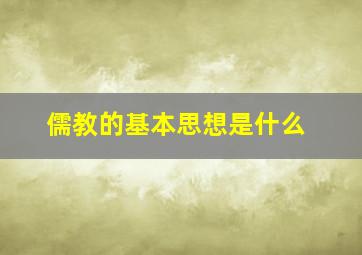 儒教的基本思想是什么